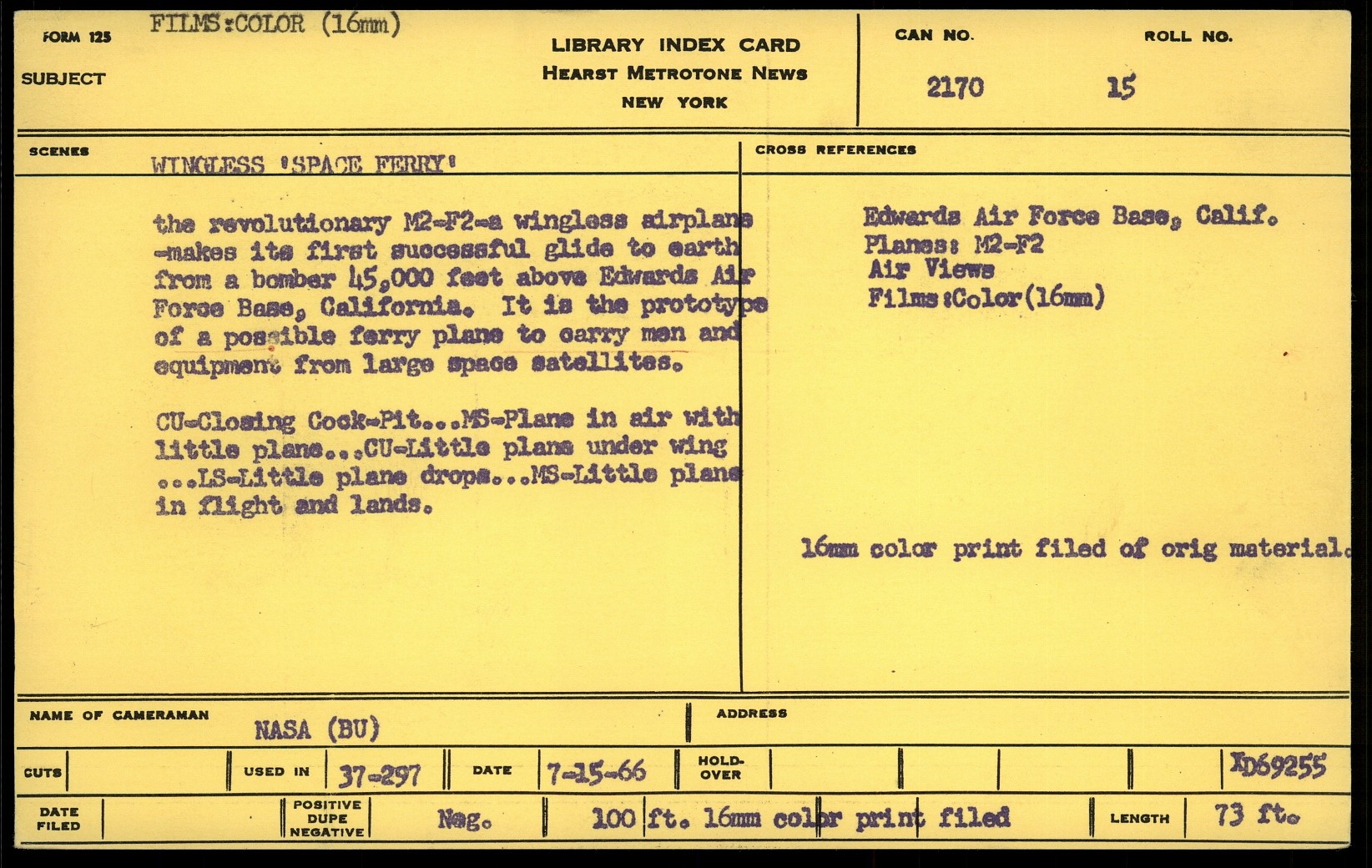 FORM 125 FILMS:COLOR (16mm)
SUBJECT

LIBRARY INDEX CARD
HEARST METROTONE NEWS
NEW YORK

CAN NO. 2170
ROLL NO. 15

SCENES
WINGLESS 'SPACE FERRY'

the revolutionary M2-F2-a wingless airplane -makes its first successful glide to earth from a bomber 45,000 feet above Edwards Air Force Base, California. It is the prototype of a possible ferry plane to carry men and equipment from large space satellites.

CU-Closing Cock-Pit...MS-Plane in air with little plane...CU-Little plane under wing ...LS-Little plane drops...MS-Little plane in flight and lands.

CROSS REFERENCES
Edwards Air Force Base, Calif.
Planes: M2-F2
Air Views
Films:Color(16mm)

16mm color print filed of orig material.

NAME OF CAMERAMAN NASA (BU)
ADDRESS

CUTS
USED IN 37-297
DATE 7-15-66
HOLD-OVER
XD69255

DATE FILED
POSITIVE DUPE NEGATIVE Neg.
100 ft. 16mm color print filed
LENGTH 73 ft.